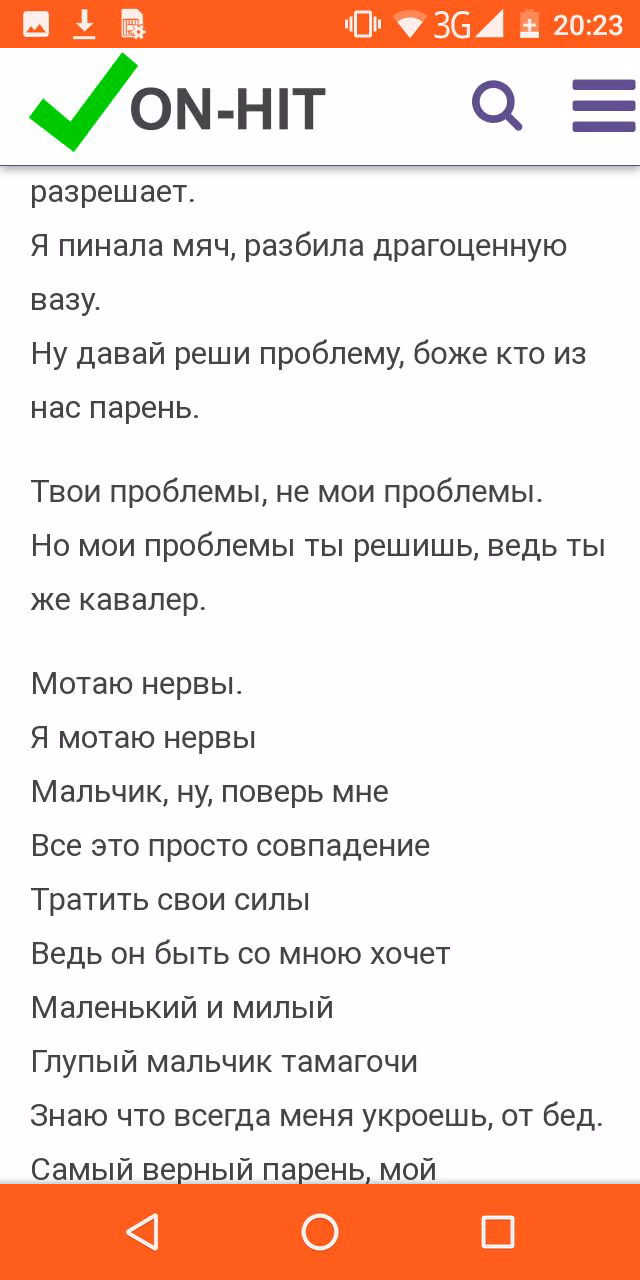 3G 20:23

ON-HIT

разрешает.
Я пинала мяч, разбила драгоценную вазу.
Ну давай реши проблему, боже кто из нас парень.

Твои проблемы, не мои проблемы.
Но мои проблемы ты решишь, ведь ты же кавалер.

Мотаю нервы.
Я мотаю нервы
Мальчик, ну, поверь мне
Все это просто совпадение
Тратить свои силы
Ведь он быть со мною хочет
Маленький и милый
Глупый мальчик тамагочи
Знаю что всегда меня укроешь, от бед.
Самый верный парень, мой